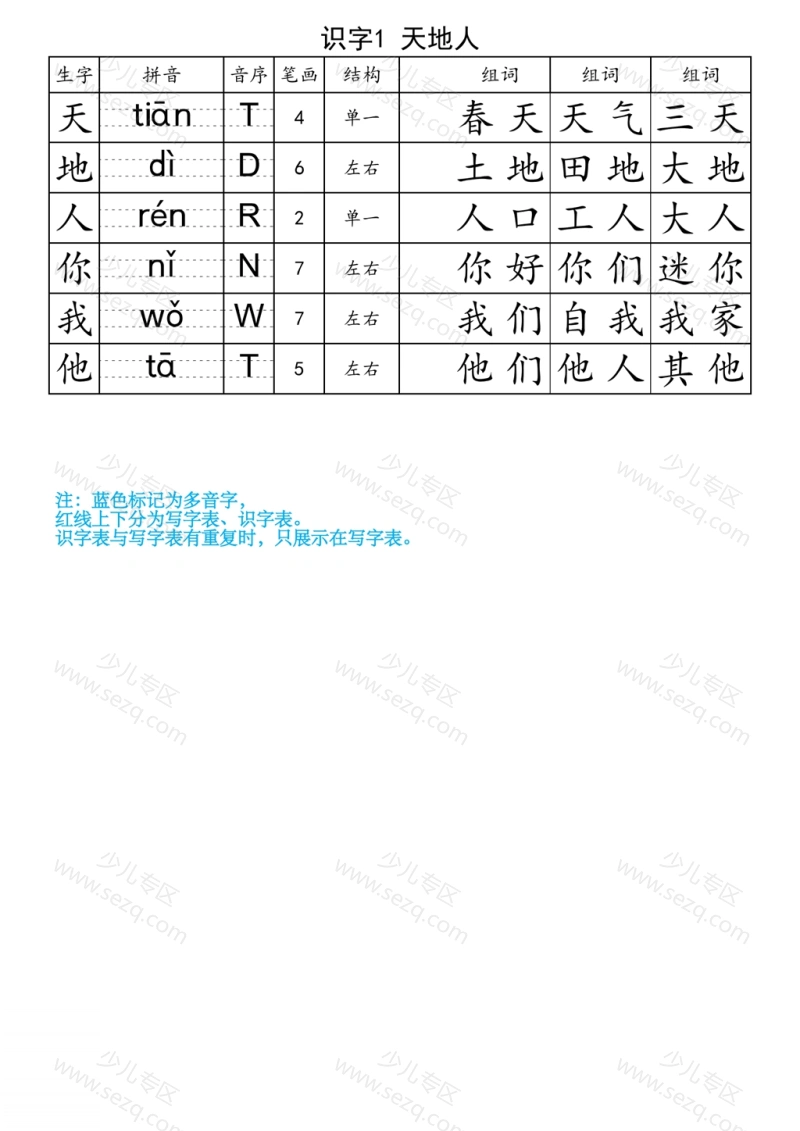 识字1 天地人

| 生字 | 拼音 | 音序 | 笔画 | 结构 | 组词 | 组词 | 组词 |
|---|---|---|---|---|---|---|---|
| 天 | tiān | T | 4 | 单一 | 春天 | 天气 | 三天 |
| 地 | dì | D | 6 | 左右 | 土地 | 田地 | 大地 |
| 人 | rén | R | 2 | 单一 | 人口 | 工人 | 大人 |
| 你 | nǐ | N | 7 | 左右 | 你好 | 你们 | 迷你 |
| 我 | wǒ | W | 7 | 左右 | 我们 | 自我 | 我家 |
| 他 | tā | T | 5 | 左右 | 他们 | 他人 | 其他 |

注：蓝色标记为多音字，
红线上下分为写字表、识字表。
识字表与写字表有重复时，只展示在写字表。

少儿专区 www.sezq.com